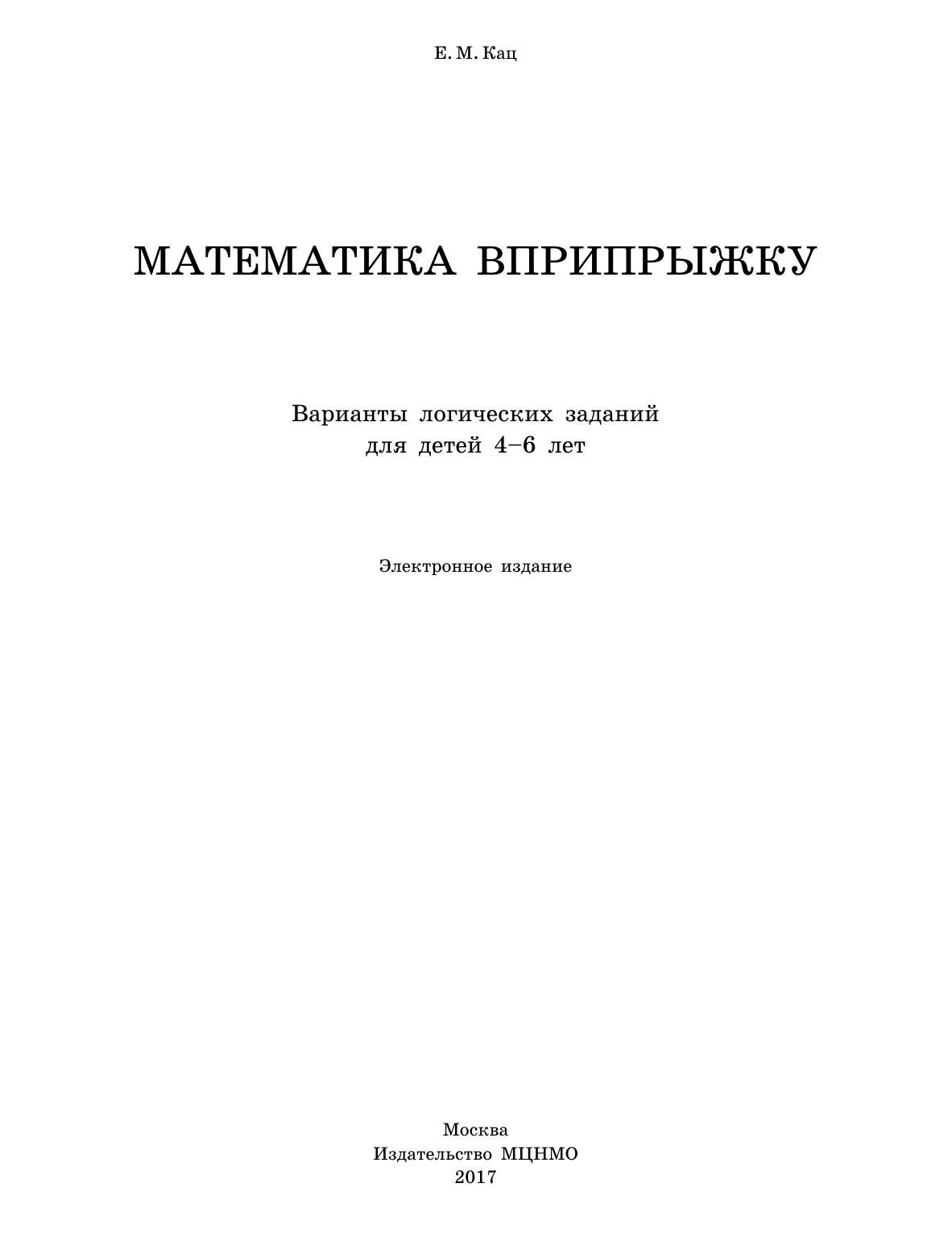 Е. М. Кац

МАТЕМАТИКА ВПРИПРЫЖКУ

Варианты логических заданий
для детей 4–6 лет

Электронное издание

Москва
Издательство МЦНМО
2017